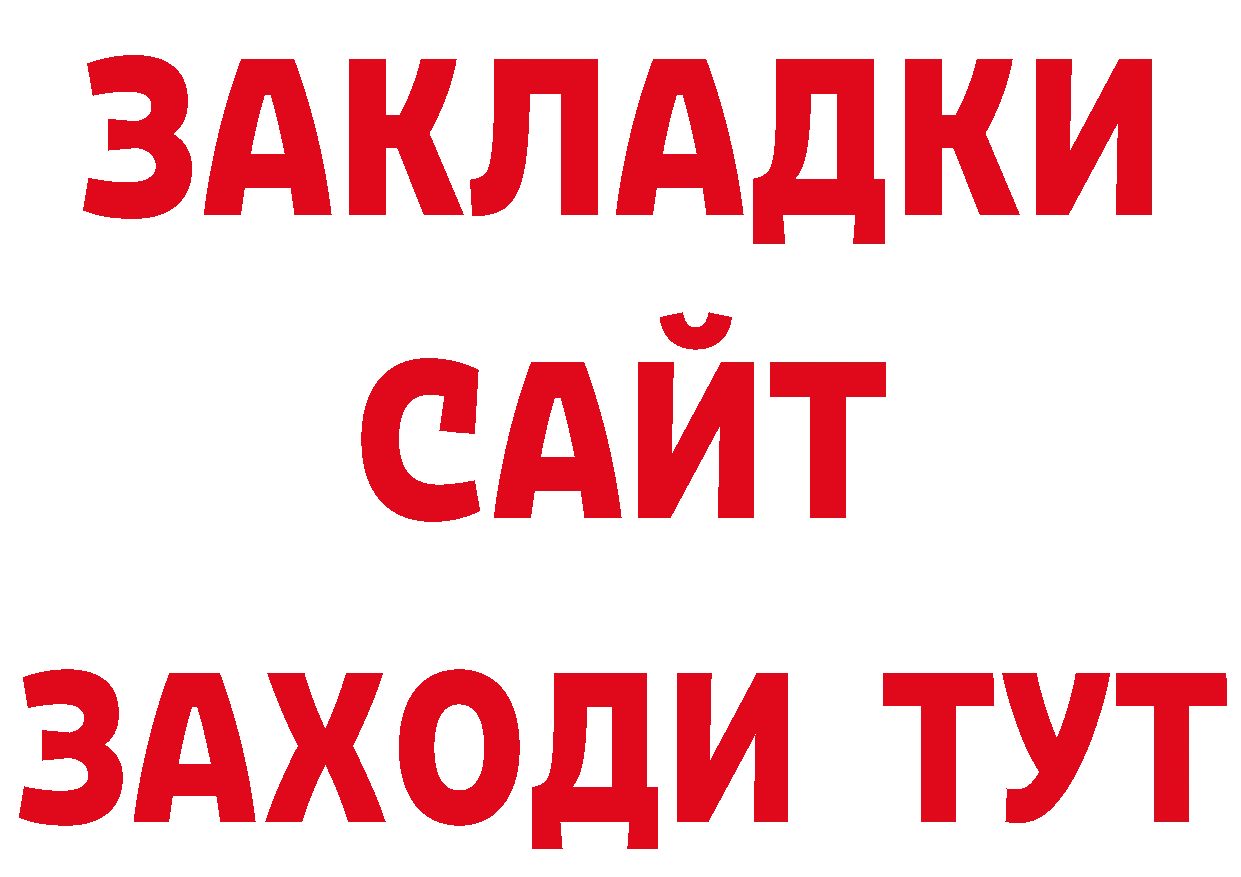 ЗАКЛАДКИ
САЙТ
ЗАХОДИ ТУТ